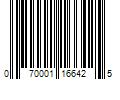 0 70001 16642 5